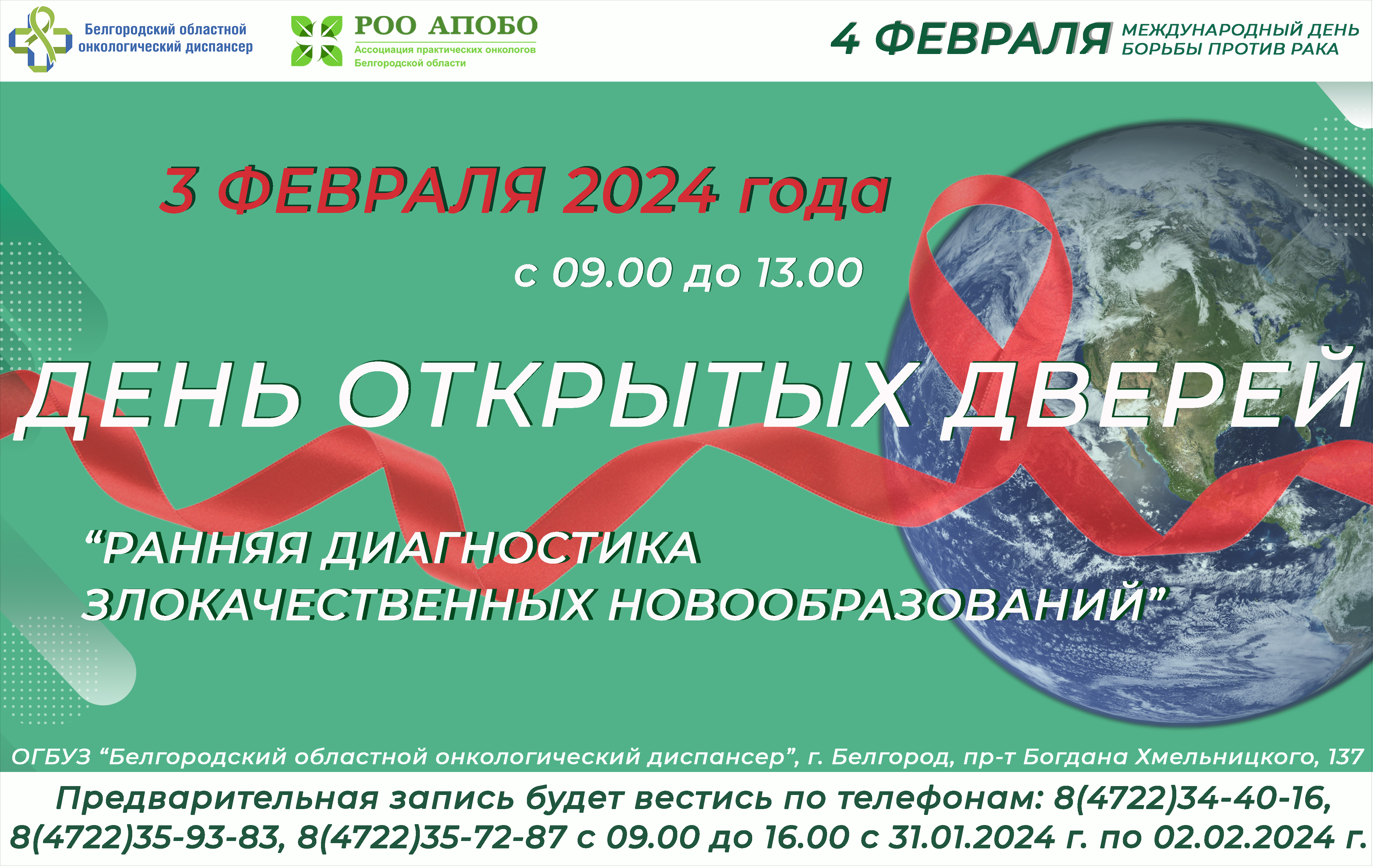 Белгородский областной онкологический диспансер

РОО АПОБО
Ассоциация практических онкологов Белгородской области

4 ФЕВРАЛЯ МЕЖДУНАРОДНЫЙ ДЕНЬ БОРЬБЫ ПРОТИВ РАКА

3 ФЕВРАЛЯ 2024 года

с 09.00 до 13.00

ДЕНЬ ОТКРЫТЫХ ДВЕРЕЙ

“РАННЯЯ ДИАГНОСТИКА ЗЛОКАЧЕСТВЕННЫХ НОВООБРАЗОВАНИЙ”

ОГБУЗ “Белгородский областной онкологический диспансер”, г. Белгород, пр-т Богдана Хмельницкого, 137

Предварительная запись будет вестись по телефонам: 8(4722)34-40-16, 8(4722)35-93-83, 8(4722)35-72-87 с 09.00 до 16.00 с 31.01.2024 г. по 02.02.2024 г.